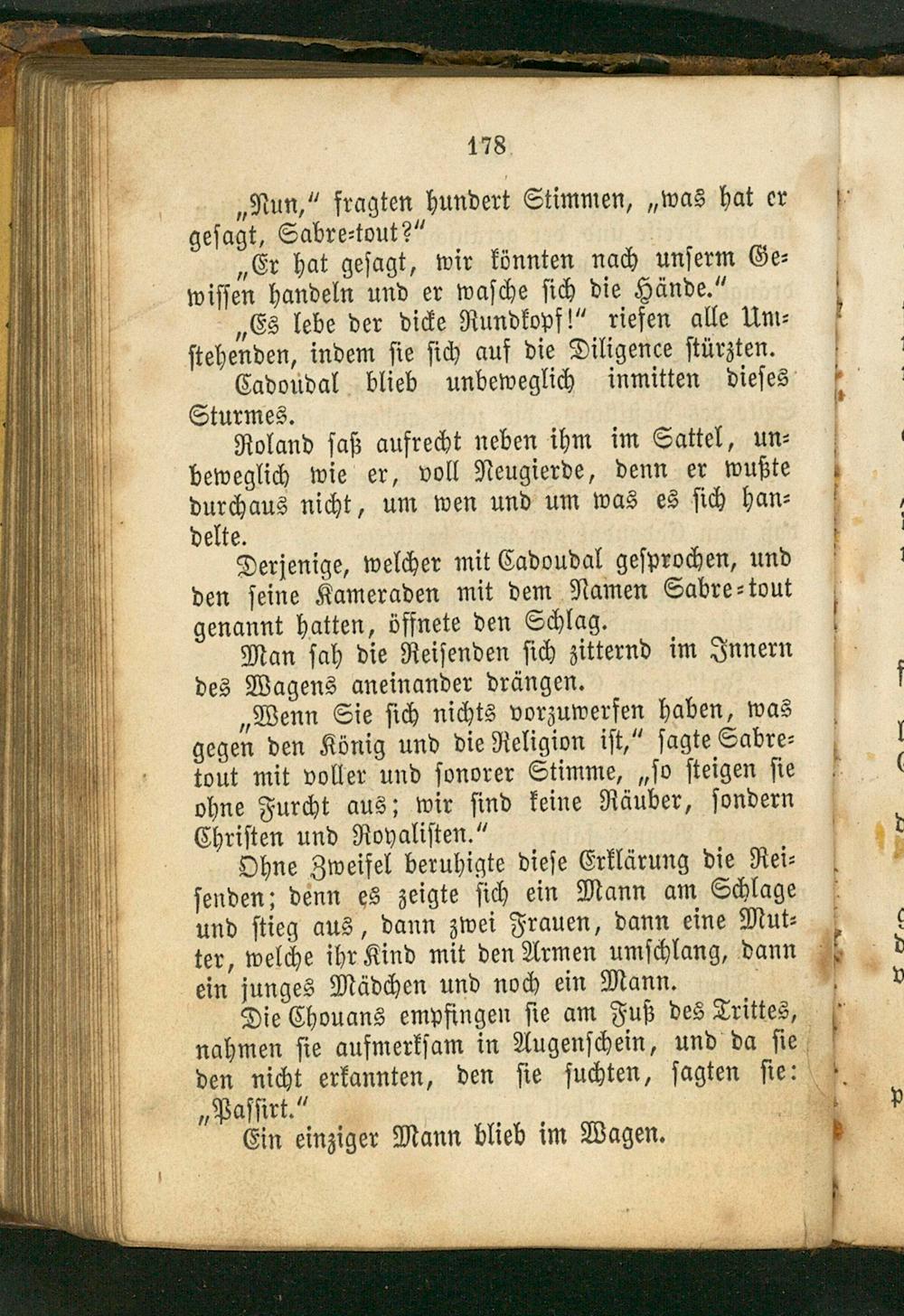 178

„Nun," fragten hundert Stimmen, „was hat er gesagt, Sabre-tout?"

„Er hat gesagt, wir könnten nach unserm Gewissen handeln und er wasche sich die Hände."

„Es lebe der dicke Rundkopf!" riefen alle Umstehenden, indem sie sich auf die Diligence stürzten.

Cadoudal blieb unbeweglich inmitten dieses Sturmes.

Roland saß aufrecht neben ihm im Sattel, unbeweglich wie er, voll Neugierde, denn er wußte durchaus nicht, um wen und um was es sich handelte.

Derjenige, welcher mit Cadoudal gesprochen, und den seine Kameraden mit dem Namen Sabre-tout genannt hatten, öffnete den Schlag.

Man sah die Reisenden sich zitternd im Innern des Wagens aneinander drängen.

„Wenn Sie sich nichts vorzuwerfen haben, was gegen den König und die Religion ist," sagte Sabre-tout mit voller und sonorer Stimme, „so steigen sie ohne Furcht aus; wir sind keine Räuber, sondern Christen und Royalisten."

Ohne Zweifel beruhigte diese Erklärung die Reisenden; denn es zeigte sich ein Mann am Schlage und stieg aus, dann zwei Frauen, dann eine Mutter, welche ihr Kind mit den Armen umschlang, dann ein junges Mädchen und noch ein Mann.

Die Chouans empfingen sie am Fuß des Trittes, nahmen sie aufmerksam in Augenschein, und da sie den nicht erkannten, den sie suchten, sagten sie: „Passirt."

Ein einziger Mann blieb im Wagen.